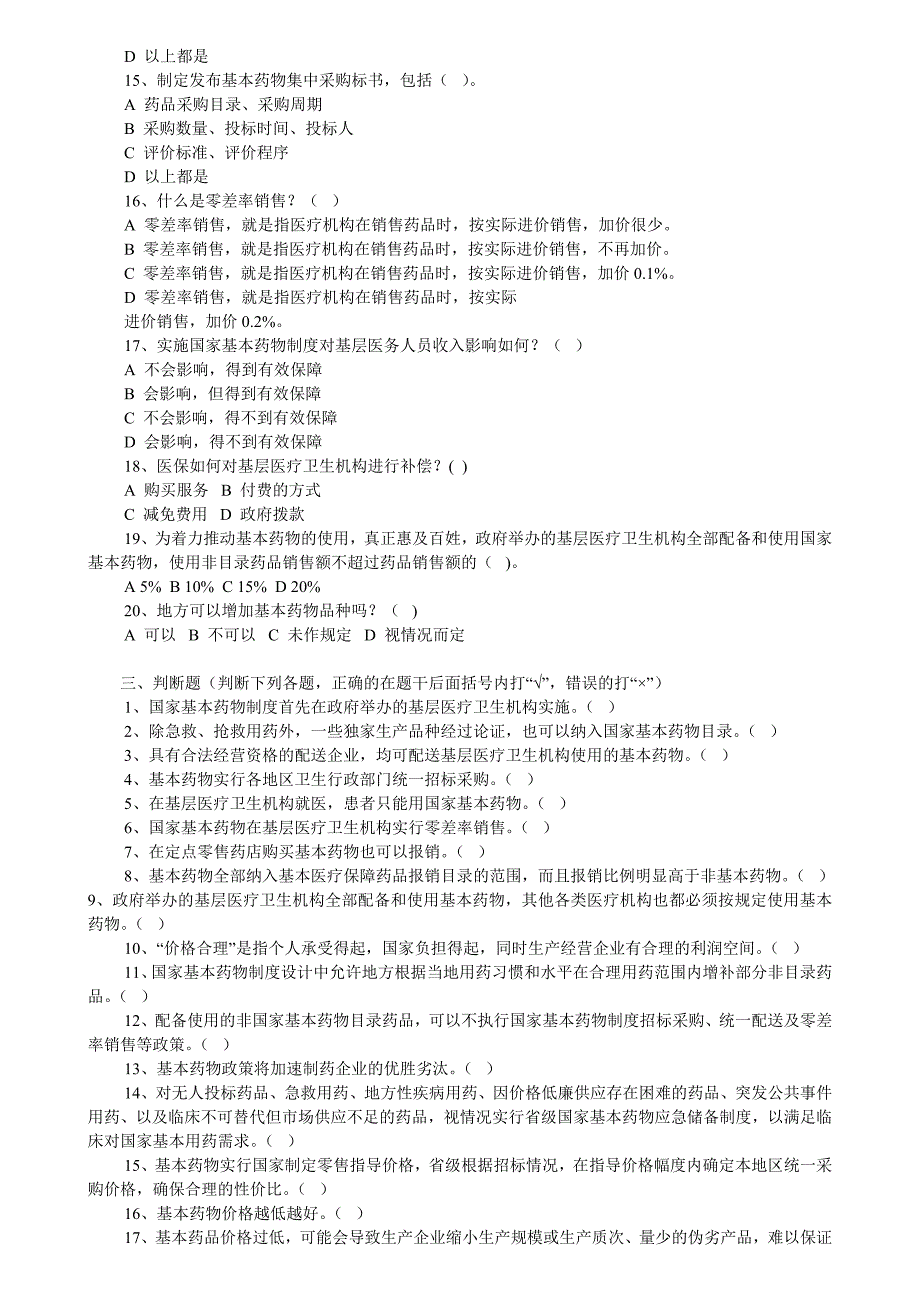 D 以上都是
15、制定发布基本药物集中采购标书，包括（ ）。
A 药品采购目录、采购周期
B 采购数量、投标时间、投标人
C 评价标准、评价程序
D 以上都是
16、什么是零差率销售？（ ）
A 零差率销售，就是指医疗机构在销售药品时，按实际进价销售，加价很少。
B 零差率销售，就是指医疗机构在销售药品时，按实际进价销售，不再加价。
C 零差率销售，就是指医疗机构在销售药品时，按实际进价销售，加价 0.1%。
D 零差率销售，就是指医疗机构在销售药品时，按实际进价销售，加价 0.2%。
17、实施国家基本药物制度对基层医务人员收入影响如何？（ ）
A 不会影响，得到有效保障
B 会影响，但得到有效保障
C 不会影响，得不到有效保障
D 会影响，得不到有效保障
18、医保如何对基层医疗卫生机构进行补偿？( )
A 购买服务 B 付费的方式
C 减免费用 D 政府拨款
19、为着力推动基本药物的使用，真正惠及百姓，政府举办的基层医疗卫生机构全部配备和使用国家基本药物，使用非目录药品销售额不超过药品销售额的（ )。
A 5% B 10% C 15% D 20%
20、地方可以增加基本药物品种吗？（ ）
A 可以 B 不可以 C 未作规定 D 视情况而定

三、判断题（判断下列各题，正确的在题干后面括号内打“√”，错误的打“×”）
1、国家基本药物制度首先在政府举办的基层医疗卫生机构实施。( )
2、除急救、抢救用药外，一些独家生产品种经过论证，也可以纳入国家基本药物目录。( )
3、具有合法经营资格的配送企业，均可配送基层医疗卫生机构使用的基本药物。( )
4、基本药物实行各地区卫生行政部门统一招标采购。( )
5、在基层医疗卫生机构就医，患者只能用国家基本药物。( )
6、国家基本药物在基层医疗卫生机构实行零差率销售。( )
7、在定点零售药店购买基本药物也可以报销。( )
8、基本药物全部纳入基本医疗保障药品报销目录的范围，而且报销比例明显高于非基本药物。( )
9、政府举办的基层医疗卫生机构全部配备和使用基本药物，其他各类医疗机构也都必须按规定使用基本药物。( )
10、“价格合理”是指个人承受得起，国家负担得起，同时生产经营企业有合理的利润空间。( )
11、国家基本药物制度设计中允许地方根据当地用药习惯和水平在合理用药范围内增补部分非目录药品。( )
12、配备使用的非国家基本药物目录药品，可以不执行国家基本药物制度招标采购、统一配送及零差率销售等政策。( )
13、基本药物政策将加速制药企业的优胜劣汰。( )
14、对无人投标药品、急救用药、地方性疾病用药、因价格低廉供应存在困难的药品、突发公共事件用药、以及临床不可替代但市场供应不足的药品，视情况实行省级国家基本药物应急储备制度，以满足临床对国家基本用药需求。( )
15、基本药物实行国家制定零售指导价格，省级根据招标情况，在指导价格幅度内确定本地区统一采购价格，确保合理的性价比。( )
16、基本药物价格越低越好。( )
17、基本药品价格过低，可能会导致生产企业缩小生产规模或生产质次、量少的伪劣产品，难以保证